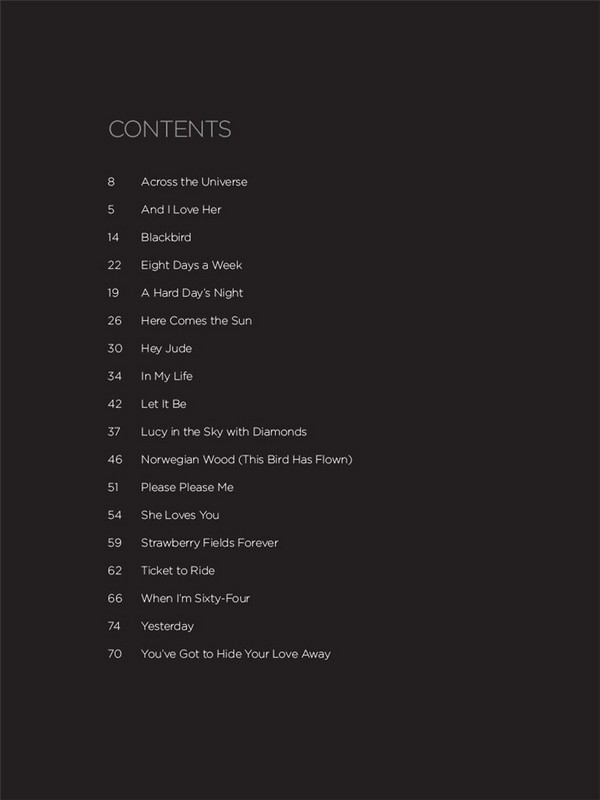 CONTENTS

8 Across the Universe
5 And I Love Her
14 Blackbird
22 Eight Days a Week
19 A Hard Day's Night
26 Here Comes the Sun
30 Hey Jude
34 In My Life
42 Let It Be
37 Lucy in the Sky with Diamonds
46 Norwegian Wood (This Bird Has Flown)
51 Please Please Me
54 She Loves You
59 Strawberry Fields Forever
62 Ticket to Ride
66 When I'm Sixty-Four
74 Yesterday
70 You've Got to Hide Your Love Away